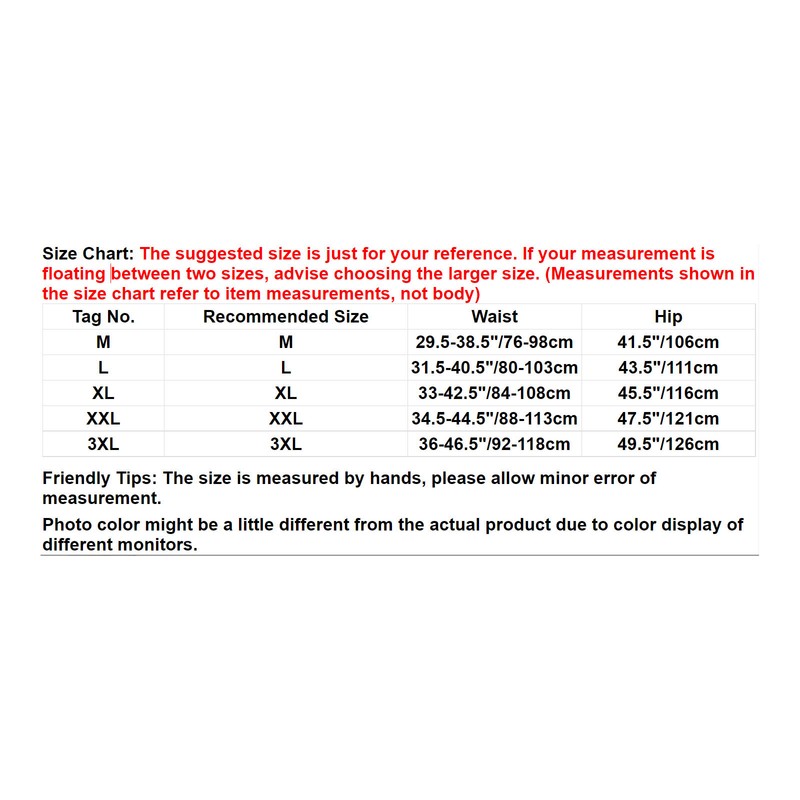 Size Chart: The suggested size is just for your reference. If your measurement is floating between two sizes, advise choosing the larger size. (Measurements shown in the size chart refer to item measurements, not body)

| Tag No. | Recommended Size | Waist | Hip |
|---|---|---|---|
| M | M | 29.5-38.5"/76-98cm | 41.5"/106cm |
| L | L | 31.5-40.5"/80-103cm | 43.5"/111cm |
| XL | XL | 33-42.5"/84-108cm | 45.5"/116cm |
| XXL | XXL | 34.5-44.5"/88-113cm | 47.5"/121cm |
| 3XL | 3XL | 36-46.5"/92-118cm | 49.5"/126cm |

Friendly Tips: The size is measured by hands, please allow minor error of measurement.

Photo color might be a little different from the actual product due to color display of different monitors.